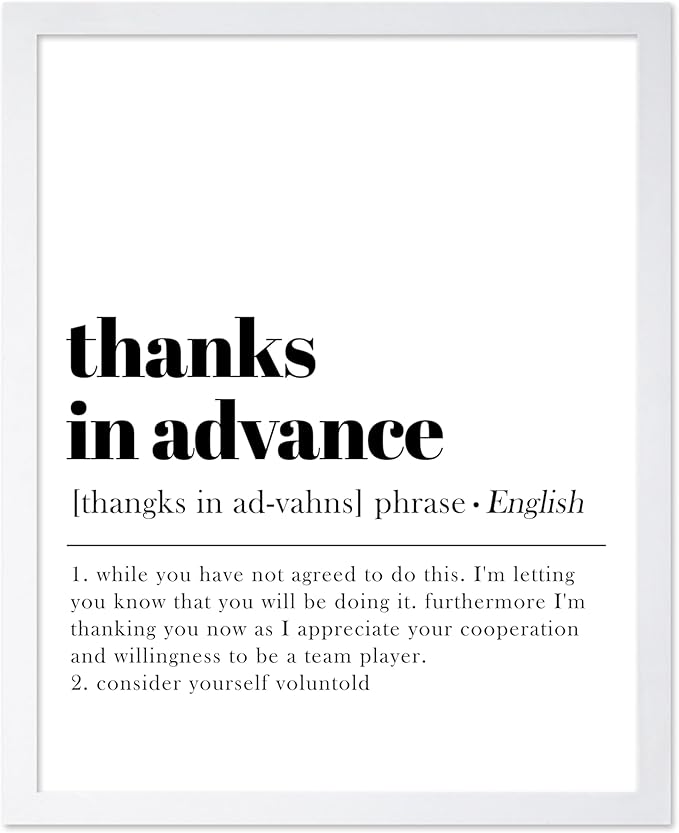 thanks in advance

[thangks in ad-vahns] phrase • English

1. while you have not agreed to do this. I'm letting you know that you will be doing it. furthermore I'm thanking you now as I appreciate your cooperation and willingness to be a team player.
2. consider yourself voluntold